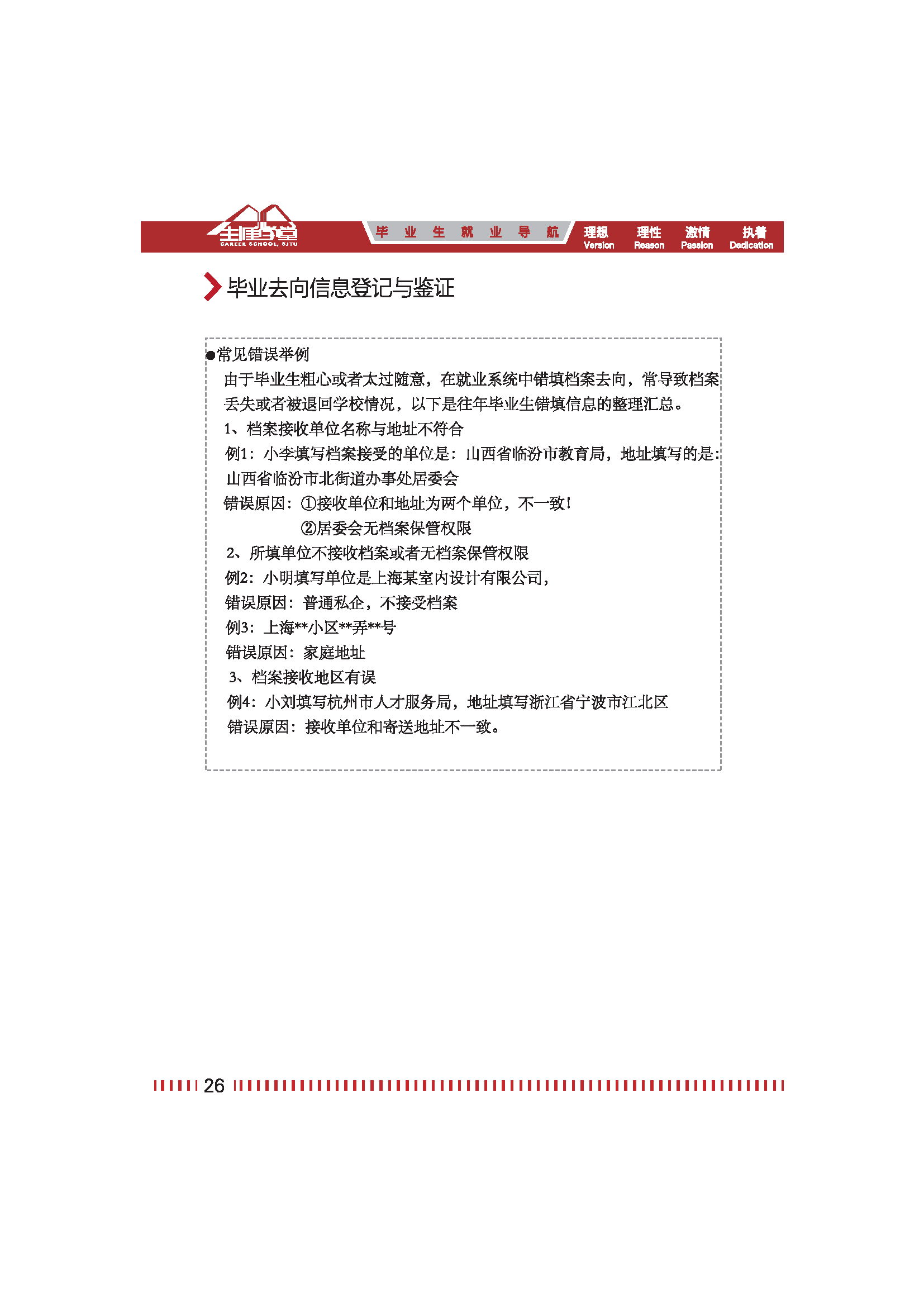 生涯学堂
CAREER SCHOOL, SJTU

毕 业 生 就 业 导 航

理想 Version 理性 Reason 激情 Passion 执着 Dedication

毕业去向信息登记与鉴证

●常见错误举例

由于毕业生粗心或者太过随意，在就业系统中错填档案去向，常导致档案丢失或者被退回学校情况，以下是往年毕业生错填信息的整理汇总。

1、档案接收单位名称与地址不符合

例1：小李填写档案接受的单位是：山西省临汾市教育局，地址填写的是：山西省临汾市北街道办事处居委会

错误原因：①接收单位和地址为两个单位，不一致！

②居委会无档案保管权限

2、所填单位不接收档案或者无档案保管权限

例2：小明填写单位是上海某室内设计有限公司，

错误原因：普通私企，不接受档案

例3：上海**小区**弄**号

错误原因：家庭地址

3、档案接收地区有误

例4：小刘填写杭州市人才服务局，地址填写浙江省宁波市江北区

错误原因：接收单位和寄送地址不一致。

26